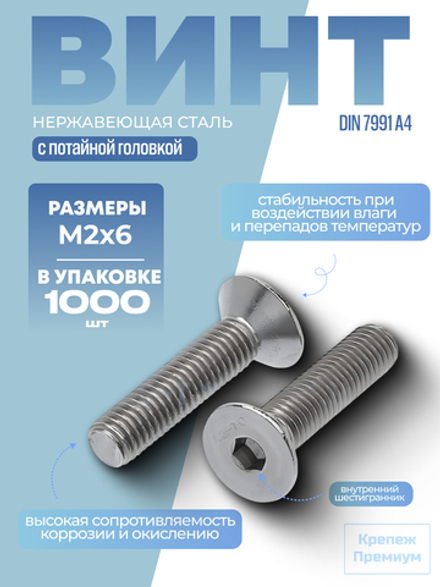 ВИНТ

НЕРЖАВЕЮЩАЯ СТАЛЬ

DIN 7991 A4

С ПОТАЙНОЙ ГОЛОВКОЙ

РАЗМЕРЫ
M2x6

В УПАКОВКЕ
1000
шт

стабильность при воздействии влаги и перепадов температур

внутренний шестигранник

высокая сопротивляемость коррозии и окислению

Крепеж Премиум